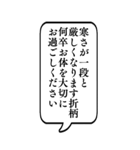 寒さが一段と
厳しくなります折柄
何卒お体を大切に
お過ごしください